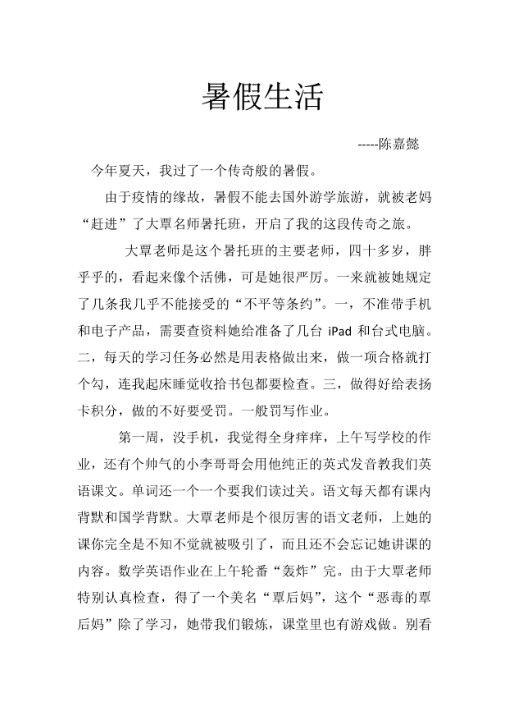 暑假生活

-----陈嘉懿

今年夏天，我过了一个传奇般的暑假。

由于疫情的缘故，暑假不能去国外游学旅游，就被老妈“赶进”了大覃名师暑托班，开启了我的这段传奇之旅。

大覃老师是这个暑托班的主要老师，四十多岁，胖乎乎的，看起来像个活佛，可是她很严厉。一来就被她规定了几条我几乎不能接受的“不平等条约”。一，不准带手机和电子产品，需要查资料她给准备了几台 iPad 和台式电脑。二，每天的学习任务必然是用表格做出来，做一项合格就打个勾，连我起床睡觉收拾书包都要检查。三，做得好给表扬卡积分，做的不好要受罚。一般罚写作业。

第一周，没手机，我觉得全身痒痒，上午写学校的作业，还有个帅气的小李哥哥会用他纯正的英式发音教我们英语课文。单词还一个一个要我们读过关。语文每天都有课内背默和国学背默。大覃老师是个很厉害的语文老师，上她的课你完全是不知不觉就被吸引了，而且还不会忘记她讲课的内容。数学英语作业在上午轮番“轰炸”完。由于大覃老师特别认真检查，得了一个美名“覃后妈”，这个“恶毒的覃后妈”除了学习，她带我们锻炼，课堂里也有游戏做。别看